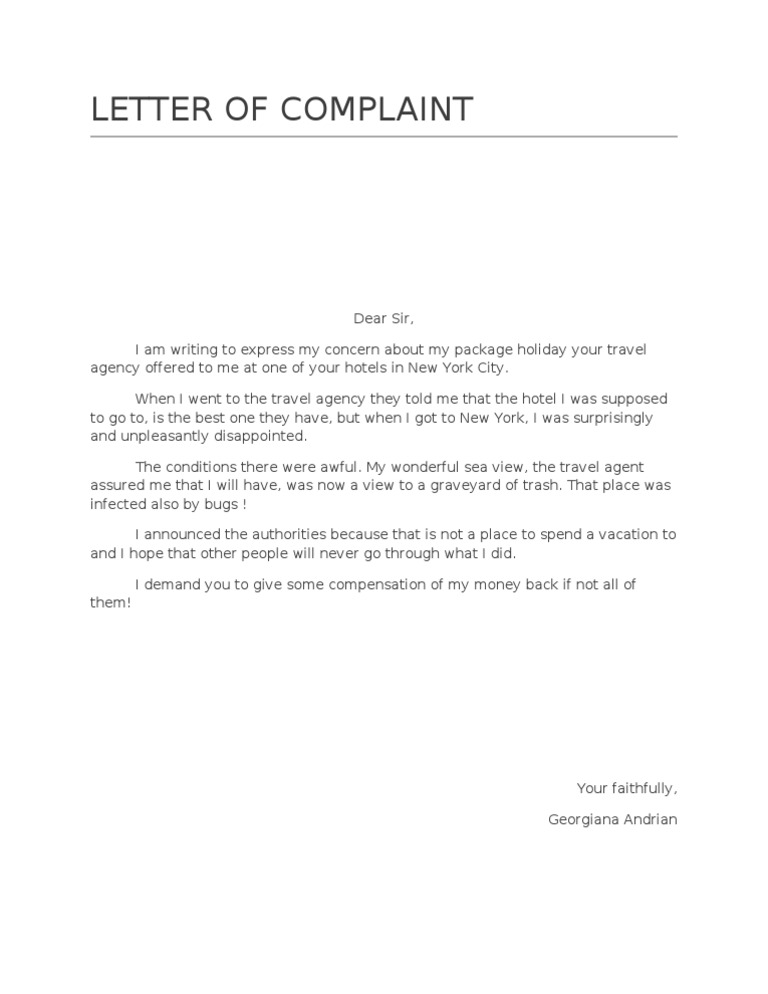 LETTER OF COMPLAINT

Dear Sir,

I am writing to express my concern about my package holiday your travel agency offered to me at one of your hotels in New York City.

When I went to the travel agency they told me that the hotel I was supposed to go to, is the best one they have, but when I got to New York, I was surprisingly and unpleasantly disappointed.

The conditions there were awful. My wonderful sea view, the travel agent assured me that I will have, was now a view to a graveyard of trash. That place was infected also by bugs !

I announced the authorities because that is not a place to spend a vacation to and I hope that other people will never go through what I did.

I demand you to give some compensation of my money back if not all of them!

Your faithfully,

Georgiana Andrian